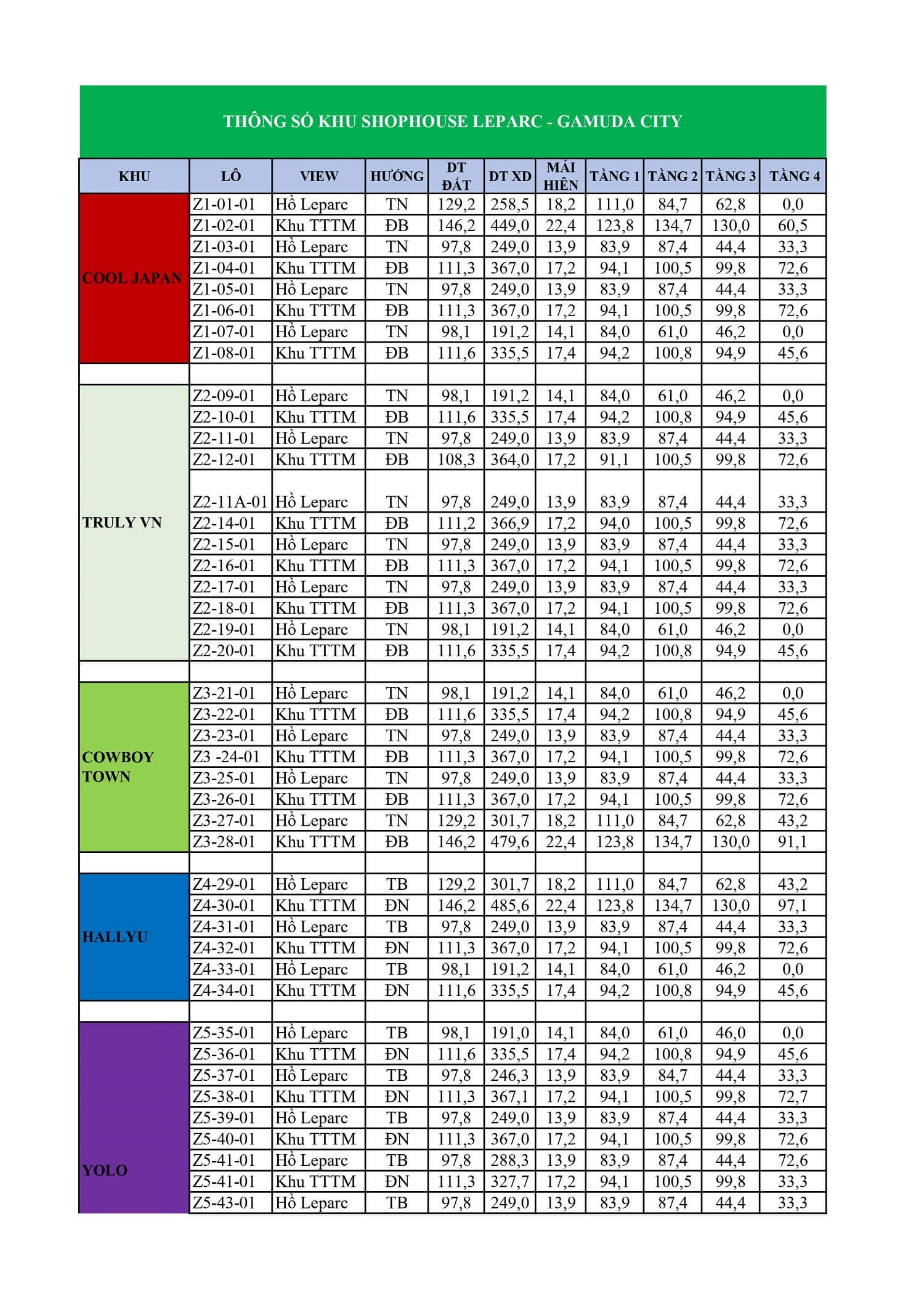 THÔNG SỐ KHU SHOPHOUSE LEPARC - GAMUDA CITY

| KHU | LÔ | VIEW | HƯỚNG | DT ĐẤT | DT XD | MÁI HIÊN | TẦNG 1 | TẦNG 2 | TẦNG 3 | TẦNG 4 |
|---|---|---|---|---|---|---|---|---|---|---|
| COOL JAPAN | Z1-01-01 | Hồ Leparc | TN | 129,2 | 258,5 | 18,2 | 111,0 | 84,7 | 62,8 | 0,0 |
| | Z1-02-01 | Khu TTTM | ĐB | 146,2 | 449,0 | 22,4 | 123,8 | 134,7 | 130,0 | 60,5 |
| | Z1-03-01 | Hồ Leparc | TN | 97,8 | 249,0 | 13,9 | 83,9 | 87,4 | 44,4 | 33,3 |
| | Z1-04-01 | Khu TTTM | ĐB | 111,3 | 367,0 | 17,2 | 94,1 | 100,5 | 99,8 | 72,6 |
| | Z1-05-01 | Hồ Leparc | TN | 97,8 | 249,0 | 13,9 | 83,9 | 87,4 | 44,4 | 33,3 |
| | Z1-06-01 | Khu TTTM | ĐB | 111,3 | 367,0 | 17,2 | 94,1 | 100,5 | 99,8 | 72,6 |
| | Z1-07-01 | Hồ Leparc | TN | 98,1 | 191,2 | 14,1 | 84,0 | 61,0 | 46,2 | 0,0 |
| | Z1-08-01 | Khu TTTM | ĐB | 111,6 | 335,5 | 17,4 | 94,2 | 100,8 | 94,9 | 45,6 |
| | | | | | | | | | | |
| TRULY VN | Z2-09-01 | Hồ Leparc | TN | 98,1 | 191,2 | 14,1 | 84,0 | 61,0 | 46,2 | 0,0 |
| | Z2-10-01 | Khu TTTM | ĐB | 111,6 | 335,5 | 17,4 | 94,2 | 100,8 | 94,9 | 45,6 |
| | Z2-11-01 | Hồ Leparc | TN | 97,8 | 249,0 | 13,9 | 83,9 | 87,4 | 44,4 | 33,3 |
| | Z2-12-01 | Khu TTTM | ĐB | 108,3 | 364,0 | 17,2 | 91,1 | 100,5 | 99,8 | 72,6 |
| | Z2-11A-01 | Hồ Leparc | TN | 97,8 | 249,0 | 13,9 | 83,9 | 87,4 | 44,4 | 33,3 |
| | Z2-14-01 | Khu TTTM | ĐB | 111,2 | 366,9 | 17,2 | 94,0 | 100,5 | 99,8 | 72,6 |
| | Z2-15-01 | Hồ Leparc | TN | 97,8 | 249,0 | 13,9 | 83,9 | 87,4 | 44,4 | 33,3 |
| | Z2-16-01 | Khu TTTM | ĐB | 111,3 | 367,0 | 17,2 | 94,1 | 100,5 | 99,8 | 72,6 |
| | Z2-17-01 | Hồ Leparc | TN | 97,8 | 249,0 | 13,9 | 83,9 | 87,4 | 44,4 | 33,3 |
| | Z2-18-01 | Khu TTTM | ĐB | 111,3 | 367,0 | 17,2 | 94,1 | 100,5 | 99,8 | 72,6 |
| | Z2-19-01 | Hồ Leparc | TN | 98,1 | 191,2 | 14,1 | 84,0 | 61,0 | 46,2 | 0,0 |
| | Z2-20-01 | Khu TTTM | ĐB | 111,6 | 335,5 | 17,4 | 94,2 | 100,8 | 94,9 | 45,6 |
| | | | | | | | | | | |
| COWBOY TOWN | Z3-21-01 | Hồ Leparc | TN | 98,1 | 191,2 | 14,1 | 84,0 | 61,0 | 46,2 | 0,0 |
| | Z3-22-01 | Khu TTTM | ĐB | 111,6 | 335,5 | 17,4 | 94,2 | 100,8 | 94,9 | 45,6 |
| | Z3-23-01 | Hồ Leparc | TN | 97,8 | 249,0 | 13,9 | 83,9 | 87,4 | 44,4 | 33,3 |
| | Z3 -24-01 | Khu TTTM | ĐB | 111,3 | 367,0 | 17,2 | 94,1 | 100,5 | 99,8 | 72,6 |
| | Z3-25-01 | Hồ Leparc | TN | 97,8 | 249,0 | 13,9 | 83,9 | 87,4 | 44,4 | 33,3 |
| | Z3-26-01 | Khu TTTM | ĐB | 111,3 | 367,0 | 17,2 | 94,1 | 100,5 | 99,8 | 72,6 |
| | Z3-27-01 | Hồ Leparc | TN | 129,2 | 301,7 | 18,2 | 111,0 | 84,7 | 62,8 | 43,2 |
| | Z3-28-01 | Khu TTTM | ĐB | 146,2 | 479,6 | 22,4 | 123,8 | 134,7 | 130,0 | 91,1 |
| | | | | | | | | | | |
| HALLYU | Z4-29-01 | Hồ Leparc | TB | 129,2 | 301,7 | 18,2 | 111,0 | 84,7 | 62,8 | 43,2 |
| | Z4-30-01 | Khu TTTM | ĐN | 146,2 | 485,6 | 22,4 | 123,8 | 134,7 | 130,0 | 97,1 |
| | Z4-31-01 | Hồ Leparc | TB | 97,8 | 249,0 | 13,9 | 83,9 | 87,4 | 44,4 | 33,3 |
| | Z4-32-01 | Khu TTTM | ĐN | 111,3 | 367,0 | 17,2 | 94,1 | 100,5 | 99,8 | 72,6 |
| | Z4-33-01 | Hồ Leparc | TB | 98,1 | 191,2 | 14,1 | 84,0 | 61,0 | 46,2 | 0,0 |
| | Z4-34-01 | Khu TTTM | ĐN | 111,6 | 335,5 | 17,4 | 94,2 | 100,8 | 94,9 | 45,6 |
| | | | | | | | | | | |
| YOLO | Z5-35-01 | Hồ Leparc | TB | 98,1 | 191,0 | 14,1 | 84,0 | 61,0 | 46,0 | 0,0 |
| | Z5-36-01 | Khu TTTM | ĐN | 111,6 | 335,5 | 17,4 | 94,2 | 100,8 | 94,9 | 45,6 |
| | Z5-37-01 | Hồ Leparc | TB | 97,8 | 246,3 | 13,9 | 83,9 | 84,7 | 44,4 | 33,3 |
| | Z5-38-01 | Khu TTTM | ĐN | 111,3 | 367,1 | 17,2 | 94,1 | 100,5 | 99,8 | 72,7 |
| | Z5-39-01 | Hồ Leparc | TB | 97,8 | 249,0 | 13,9 | 83,9 | 87,4 | 44,4 | 33,3 |
| | Z5-40-01 | Khu TTTM | ĐN | 111,3 | 367,0 | 17,2 | 94,1 | 100,5 | 99,8 | 72,6 |
| | Z5-41-01 | Hồ Leparc | TB | 97,8 | 288,3 | 13,9 | 83,9 | 87,4 | 44,4 | 72,6 |
| | Z5-41-01 | Khu TTTM | ĐN | 111,3 | 327,7 | 17,2 | 94,1 | 100,5 | 99,8 | 33,3 |
| | Z5-43-01 | Hồ Leparc | TB | 97,8 | 249,0 | 13,9 | 83,9 | 87,4 | 44,4 | 33,3 |